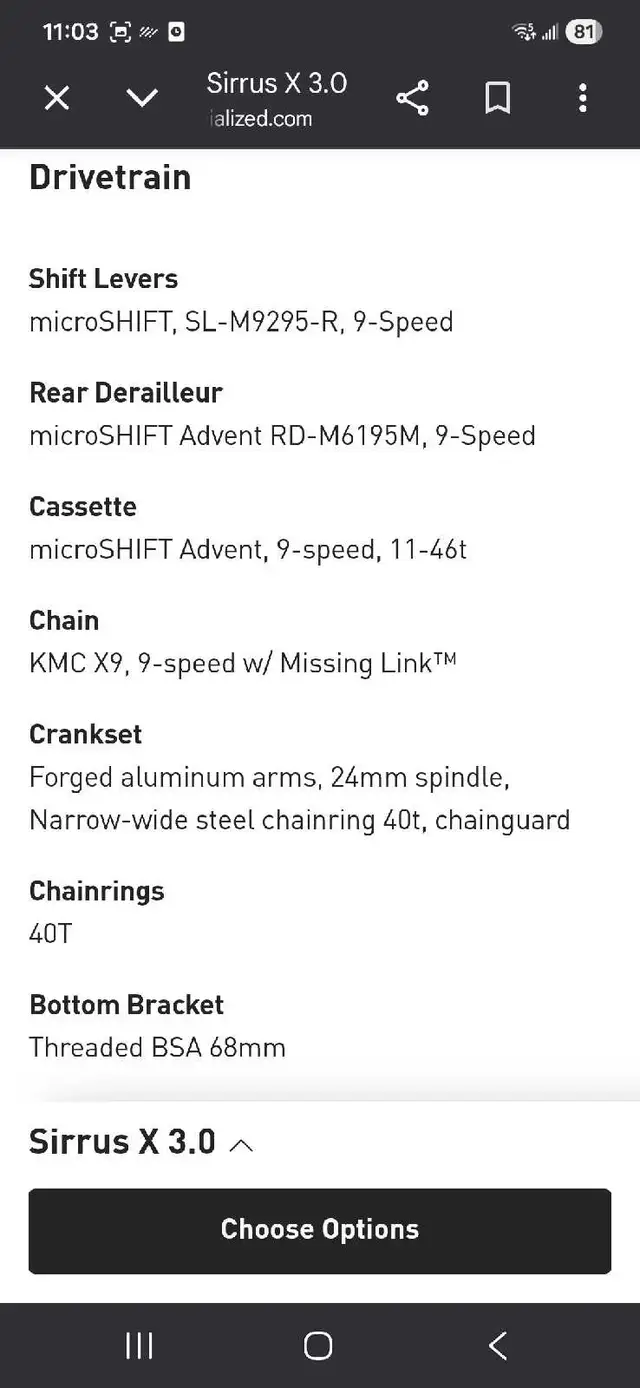 11:03 81

Sirrus X 3.0
ialized.com

Drivetrain

Shift Levers
microSHIFT, SL-M9295-R, 9-Speed

Rear Derailleur
microSHIFT Advent RD-M6195M, 9-Speed

Cassette
microSHIFT Advent, 9-speed, 11-46t

Chain
KMC X9, 9-speed w/ Missing Link™

Crankset
Forged aluminum arms, 24mm spindle, Narrow-wide steel chainring 40t, chainguard

Chainrings
40T

Bottom Bracket
Threaded BSA 68mm

Sirrus X 3.0

Choose Options